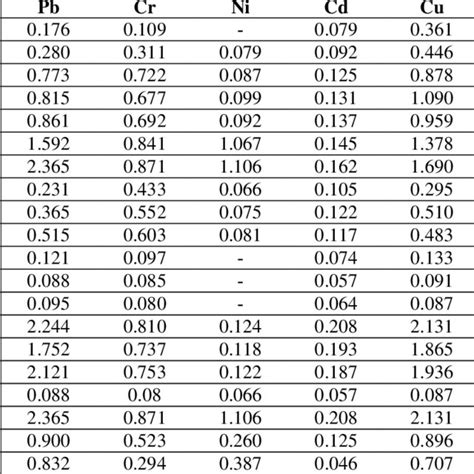 | Pb | Cr | Ni | Cd | Cu |
|---|---|---|---|---|
| 0.176 | 0.109 | - | 0.079 | 0.361 |
| 0.280 | 0.311 | 0.079 | 0.092 | 0.446 |
| 0.773 | 0.722 | 0.087 | 0.125 | 0.878 |
| 0.815 | 0.677 | 0.099 | 0.131 | 1.090 |
| 0.861 | 0.692 | 0.092 | 0.137 | 0.959 |
| 1.592 | 0.841 | 1.067 | 0.145 | 1.378 |
| 2.365 | 0.871 | 1.106 | 0.162 | 1.690 |
| 0.231 | 0.433 | 0.066 | 0.105 | 0.295 |
| 0.365 | 0.552 | 0.075 | 0.122 | 0.510 |
| 0.515 | 0.603 | 0.081 | 0.117 | 0.483 |
| 0.121 | 0.097 | - | 0.074 | 0.133 |
| 0.088 | 0.085 | - | 0.057 | 0.091 |
| 0.095 | 0.080 | - | 0.064 | 0.087 |
| 2.244 | 0.810 | 0.124 | 0.208 | 2.131 |
| 1.752 | 0.737 | 0.118 | 0.193 | 1.865 |
| 2.121 | 0.753 | 0.122 | 0.187 | 1.936 |
| 0.088 | 0.08 | 0.066 | 0.057 | 0.087 |
| 2.365 | 0.871 | 1.106 | 0.208 | 2.131 |
| 0.900 | 0.523 | 0.260 | 0.125 | 0.896 |
| 0.832 | 0.294 | 0.387 | 0.046 | 0.707 |